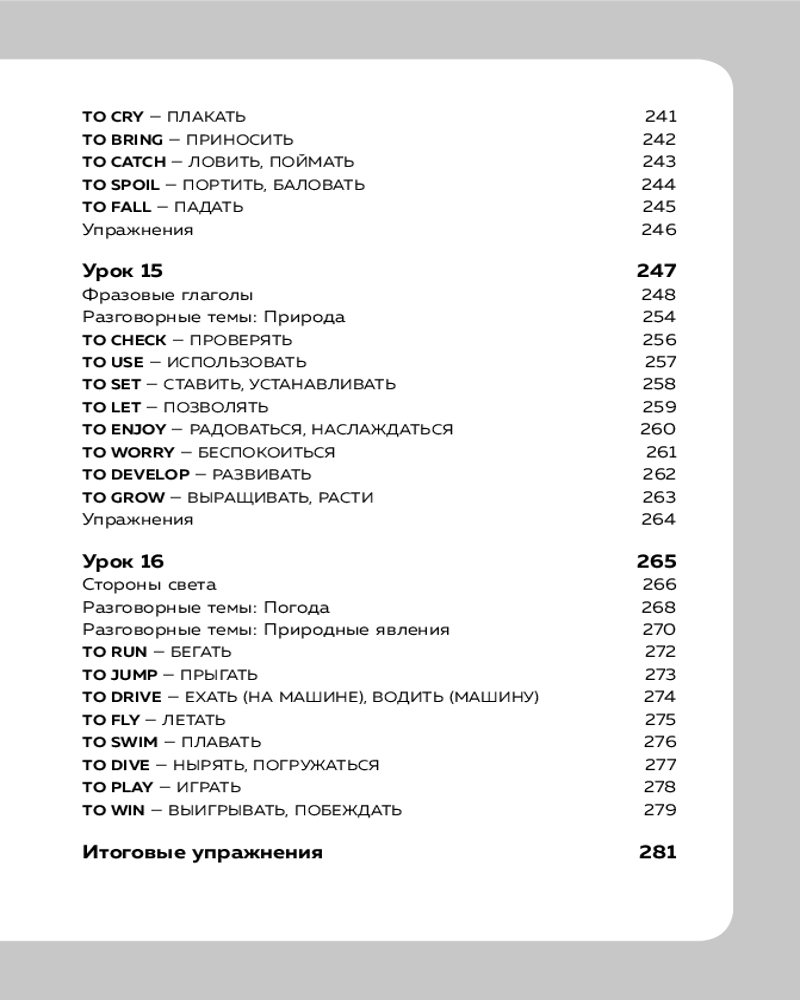 TO CRY – ПЛАКАТЬ 241
TO BRING – ПРИНОСИТЬ 242
TO CATCH – ЛОВИТЬ, ПОЙМАТЬ 243
TO SPOIL – ПОРТИТЬ, БАЛОВАТЬ 244
TO FALL – ПАДАТЬ 245
Упражнения 246

Урок 15 247
Фразовые глаголы 248
Разговорные темы: Природа 254
TO CHECK – ПРОВЕРЯТЬ 256
TO USE – ИСПОЛЬЗОВАТЬ 257
TO SET – СТАВИТЬ, УСТАНАВЛИВАТЬ 258
TO LET – ПОЗВОЛЯТЬ 259
TO ENJOY – РАДОВАТЬСЯ, НАСЛАЖДАТЬСЯ 260
TO WORRY – БЕСПОКОИТЬСЯ 261
TO DEVELOP – РАЗВИВАТЬ 262
TO GROW – ВЫРАЩИВАТЬ, РАСТИ 263
Упражнения 264

Урок 16 265
Стороны света 266
Разговорные темы: Погода 268
Разговорные темы: Природные явления 270
TO RUN – БЕГАТЬ 272
TO JUMP – ПРЫГАТЬ 273
TO DRIVE – ЕХАТЬ (НА МАШИНЕ), ВОДИТЬ (МАШИНУ) 274
TO FLY – ЛЕТАТЬ 275
TO SWIM – ПЛАВАТЬ 276
TO DIVE – НЫРЯТЬ, ПОГРУЖАТЬСЯ 277
TO PLAY – ИГРАТЬ 278
TO WIN – ВЫИГРЫВАТЬ, ПОБЕЖДАТЬ 279

Итоговые упражнения 281